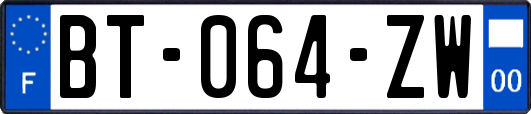 F
BT-064-ZW
00